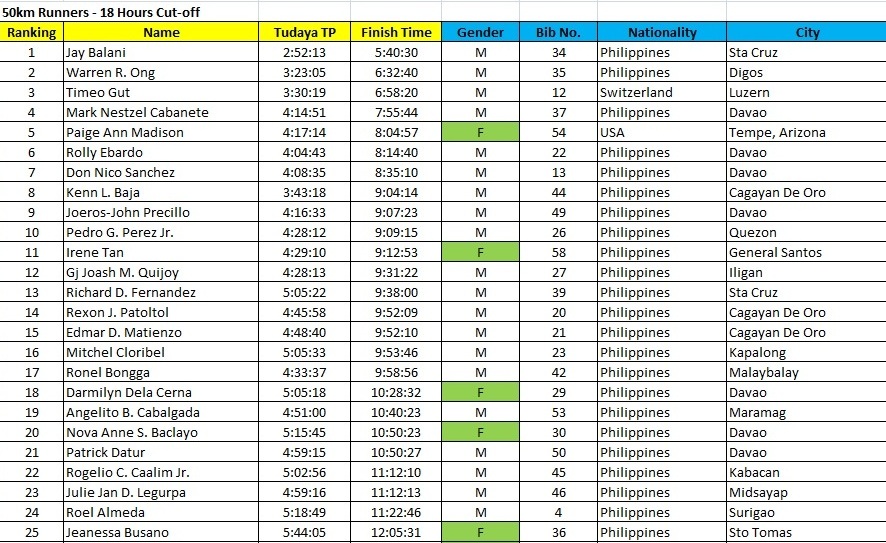 50km Runners - 18 Hours Cut-off

| Ranking | Name | Tudaya TP | Finish Time | Gender | Bib No. | Nationality | City |
|---|---|---|---|---|---|---|---|
| 1 | Jay Balani | 2:52:13 | 5:40:30 | M | 34 | Philippines | Sta Cruz |
| 2 | Warren R. Ong | 3:23:05 | 6:32:40 | M | 35 | Philippines | Digos |
| 3 | Timeo Gut | 3:30:19 | 6:58:20 | M | 12 | Switzerland | Luzern |
| 4 | Mark Nestzel Cabanete | 4:14:51 | 7:55:44 | M | 37 | Philippines | Davao |
| 5 | Paige Ann Madison | 4:17:14 | 8:04:57 | F | 54 | USA | Tempe, Arizona |
| 6 | Rolly Ebardo | 4:04:43 | 8:14:40 | M | 22 | Philippines | Davao |
| 7 | Don Nico Sanchez | 4:08:35 | 8:35:10 | M | 13 | Philippines | Davao |
| 8 | Kenn L. Baja | 3:43:18 | 9:04:14 | M | 44 | Philippines | Cagayan De Oro |
| 9 | Joeros-John Precillo | 4:16:33 | 9:07:23 | M | 49 | Philippines | Davao |
| 10 | Pedro G. Perez Jr. | 4:28:12 | 9:09:15 | M | 26 | Philippines | Quezon |
| 11 | Irene Tan | 4:29:10 | 9:12:53 | F | 58 | Philippines | General Santos |
| 12 | Gj Joash M. Quijoy | 4:28:13 | 9:31:22 | M | 27 | Philippines | Iligan |
| 13 | Richard D. Fernandez | 5:05:22 | 9:38:00 | M | 39 | Philippines | Sta Cruz |
| 14 | Rexon J. Patoltol | 4:45:58 | 9:52:09 | M | 20 | Philippines | Cagayan De Oro |
| 15 | Edmar D. Matienzo | 4:48:40 | 9:52:10 | M | 21 | Philippines | Cagayan De Oro |
| 16 | Mitchel Cloribel | 5:05:33 | 9:53:46 | M | 23 | Philippines | Kapalong |
| 17 | Ronel Bongga | 4:33:37 | 9:58:56 | M | 42 | Philippines | Malaybalay |
| 18 | Darmilyn Dela Cerna | 5:05:18 | 10:28:32 | F | 29 | Philippines | Davao |
| 19 | Angelito B. Cabalgada | 4:51:00 | 10:40:23 | M | 53 | Philippines | Maramag |
| 20 | Nova Anne S. Baclayo | 5:15:45 | 10:50:23 | F | 30 | Philippines | Davao |
| 21 | Patrick Datur | 4:59:15 | 10:50:27 | M | 50 | Philippines | Davao |
| 22 | Rogelio C. Caalim Jr. | 5:02:56 | 11:12:10 | M | 45 | Philippines | Kabacan |
| 23 | Julie Jan D. Legurpa | 4:59:16 | 11:12:13 | M | 46 | Philippines | Midsayap |
| 24 | Roel Almeda | 5:18:49 | 11:22:46 | M | 4 | Philippines | Surigao |
| 25 | Jeanessa Busano | 5:44:05 | 12:05:31 | F | 36 | Philippines | Sto Tomas |